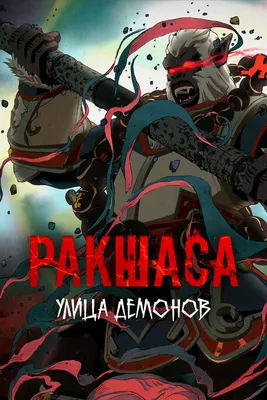 РАКШАСА
УЛИЦА ДЕМОНОВ